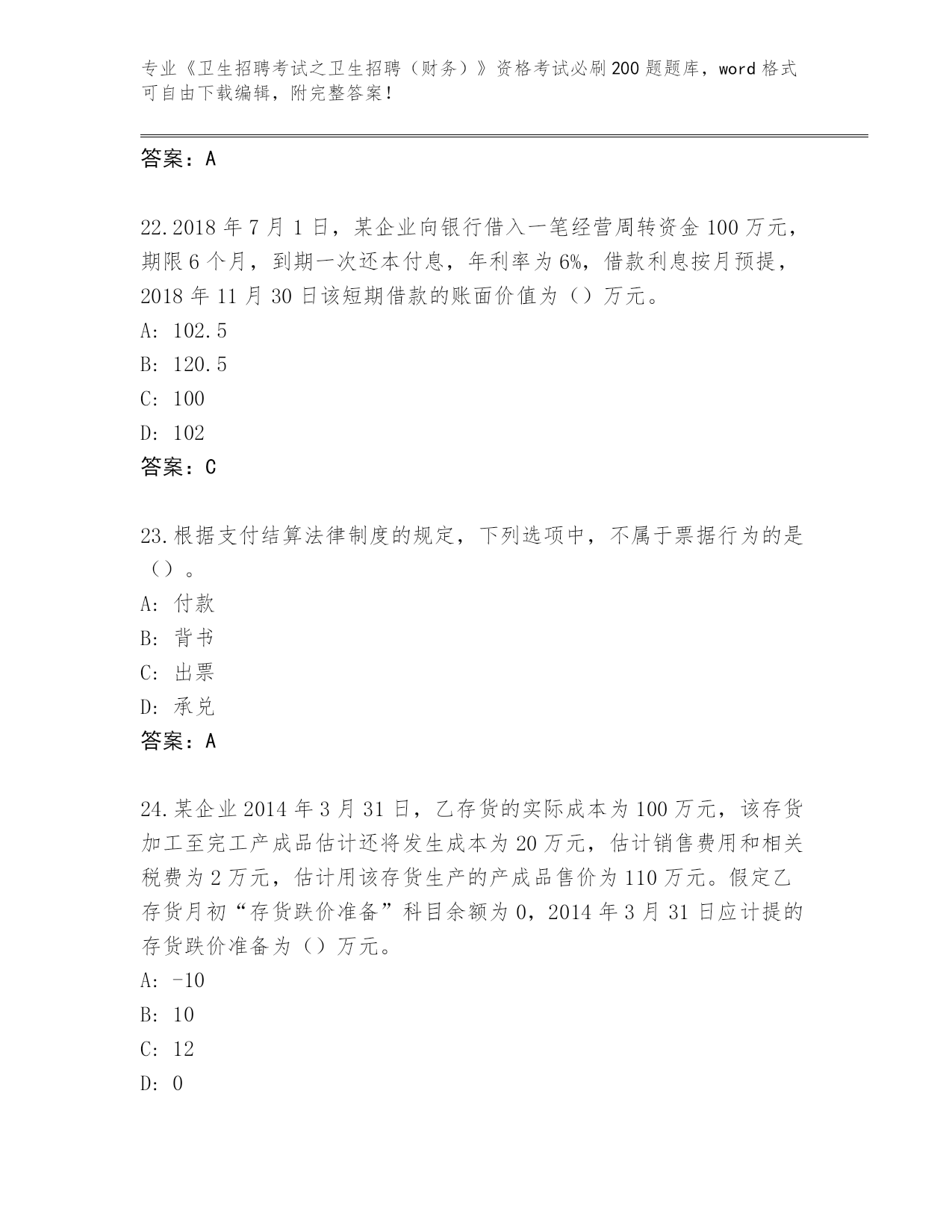 专业《卫生招聘考试之卫生招聘（财务）》资格考试必刷200题题库，word格式可自由下载编辑，附完整答案！

答案：A

22.2018年7月1日，某企业向银行借入一笔经营周转资金100万元，期限6个月，到期一次还本付息，年利率为6%，借款利息按月预提，2018年11月30日该短期借款的账面价值为（）万元。
A: 102.5
B: 120.5
C: 100
D: 102
答案：C

23.根据支付结算法律制度的规定，下列选项中，不属于票据行为的是（）。
A: 付款
B: 背书
C: 出票
D: 承兑
答案：A

24.某企业2014年3月31日，乙存货的实际成本为100万元，该存货加工至完工产成品估计还将发生成本为20万元，估计销售费用和相关税费为2万元，估计用该存货生产的产成品售价为110万元。假定乙存货月初“存货跌价准备”科目余额为0，2014年3月31日应计提的存货跌价准备为（）万元。
A: -10
B: 10
C: 12
D: 0